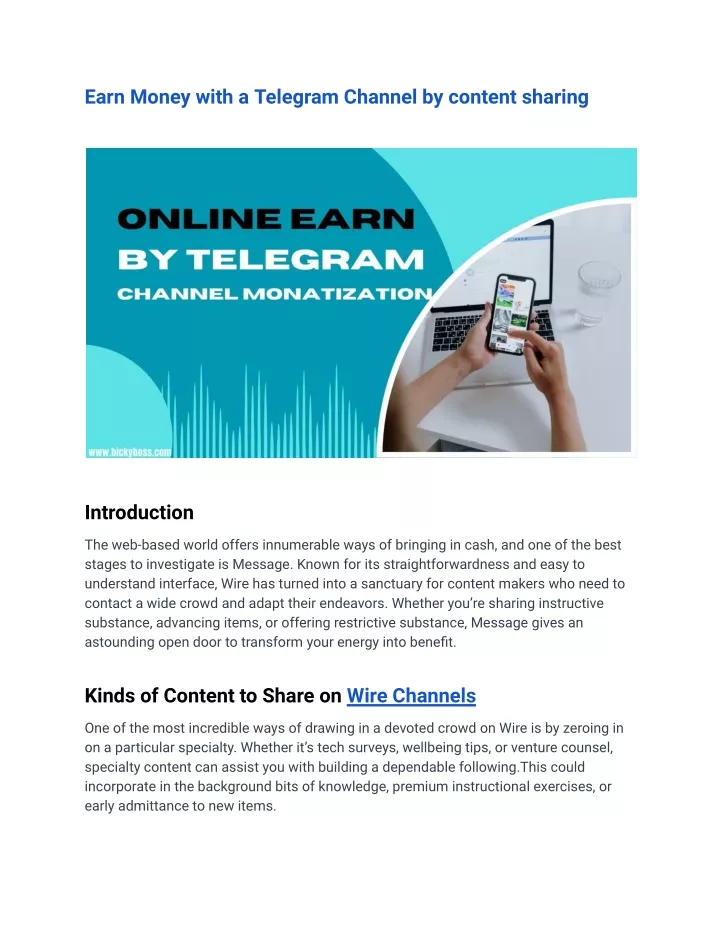 Earn Money with a Telegram Channel by content sharing

ONLINE EARN
BY TELEGRAM
CHANNEL MONATIZATION

www.bickyboss.com

Introduction

The web-based world offers innumerable ways of bringing in cash, and one of the best stages to investigate is Message. Known for its straightforwardness and easy to understand interface, Wire has turned into a sanctuary for content makers who need to contact a wide crowd and adapt their endeavors. Whether you're sharing instructive substance, advancing items, or offering restrictive substance, Message gives an astounding open door to transform your energy into benefit.

Kinds of Content to Share on Wire Channels

One of the most incredible ways of drawing in a devoted crowd on Wire is by zeroing in on a particular specialty. Whether it's tech surveys, wellbeing tips, or venture counsel, specialty content can assist you with building a dependable following.This could incorporate in the background bits of knowledge, premium instructional exercises, or early admittance to new items.